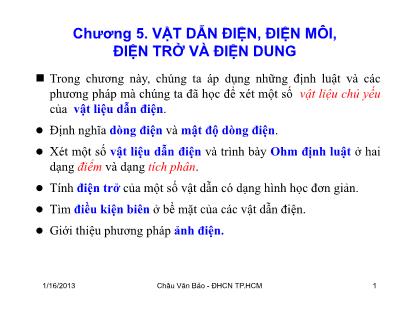 Chương 5. VẬT DẪN ĐIỆN, ĐIỆN MÔI, ĐIỆN TRỞ VÀ ĐIỆN DUNG

■ Trong chương này, chúng ta áp dụng những định luật và các phương pháp mà chúng ta đã học để xét một số vật liệu chủ yếu của vật liệu dẫn điện.

● Định nghĩa dòng điện và mật độ dòng điện.

● Xét một số vật liệu dẫn điện và trình bày Ohm định luật ở hai dạng điểm và dạng tích phân.

● Tính điện trở của một số vật dẫn có dạng hình học đơn giản.

● Tìm điều kiện biên ở bề mặt của các vật dẫn điện.

● Giới thiệu phương pháp ảnh điện.

1/16/2013 Châu Văn Bảo - ĐHCN TP.HCM 1